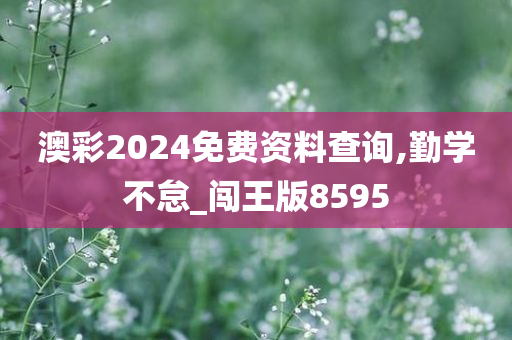 澳彩2024免费资料查询,勤学不怠_闯王版8595